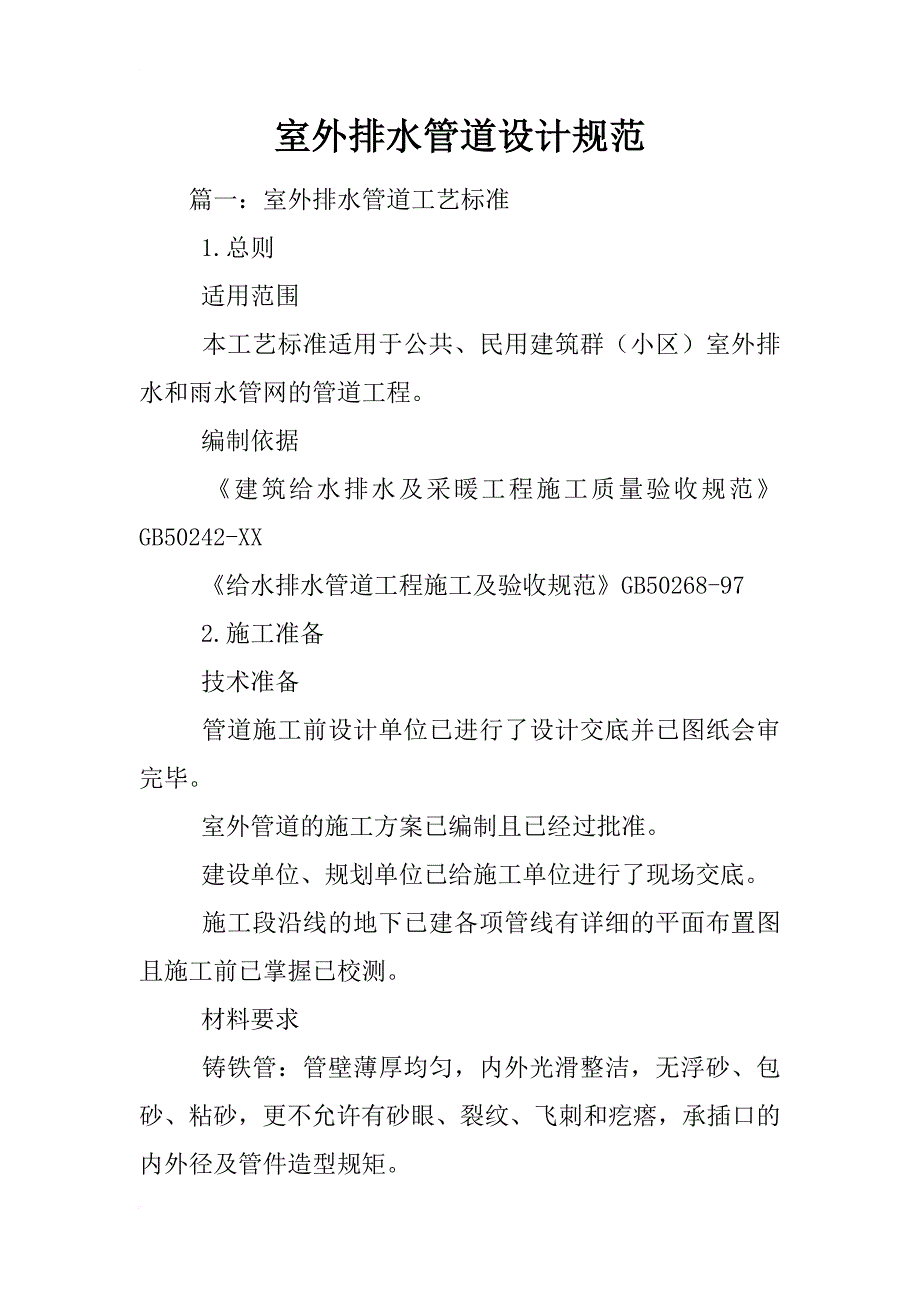 室外排水管道设计规范

篇一：室外排水管道工艺标准

1.总则

适用范围

本工艺标准适用于公共、民用建筑群（小区）室外排水和雨水管网的管道工程。

编制依据

《建筑给水排水及采暖工程施工质量验收规范》GB50242-XX

《给水排水管道工程施工及验收规范》GB50268-97

2.施工准备

技术准备

管道施工前设计单位已进行了设计交底并已图纸会审完毕。

室外管道的施工方案已编制且已经过批准。

建设单位、规划单位已给施工单位进行了现场交底。

施工段沿线的地下已建各项管线有详细的平面布置图且施工前已掌握已校测。

材料要求

铸铁管：管壁薄厚均匀，内外光滑整洁，无浮砂、包砂、粘砂，更不允许有砂眼、裂纹、飞刺和疙瘩，承插口的内外径及管件造型规矩。